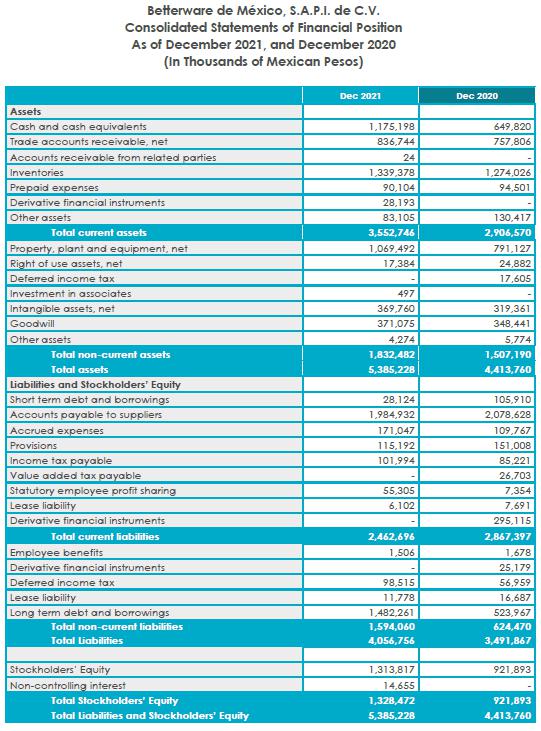 Betterware de México, S.A.P.I. de C.V.
Consolidated Statements of Financial Position
As of December 2021, and December 2020
(In Thousands of Mexican Pesos)

| | Dec 2021 | Dec 2020 |
|---|---|---|
| Assets | | |
| Cash and cash equivalents | 1,175,198 | 649,820 |
| Trade accounts receivable, net | 836,744 | 757,806 |
| Accounts receivable from related parties | 24 | - |
| Inventories | 1,339,378 | 1,274,026 |
| Prepaid expenses | 90,104 | 94,501 |
| Derivative financial instruments | 28,193 | - |
| Other assets | 83,105 | 130,417 |
| Total current assets | 3,552,746 | 2,906,570 |
| Property, plant and equipment, net | 1,069,492 | 791,127 |
| Right of use assets, net | 17,384 | 24,882 |
| Deferred income tax | - | 17,605 |
| Investment in associates | 497 | - |
| Intangible assets, net | 369,760 | 319,361 |
| Goodwill | 371,075 | 348,441 |
| Other assets | 4,274 | 5,774 |
| Total non-current assets | 1,832,482 | 1,507,190 |
| Total assets | 5,385,228 | 4,413,760 |
| Liabilities and Stockholders' Equity | | |
| Short term debt and borrowings | 28,124 | 105,910 |
| Accounts payable to suppliers | 1,984,932 | 2,078,628 |
| Accrued expenses | 171,047 | 109,767 |
| Provisions | 115,192 | 151,008 |
| Income tax payable | 101,994 | 85,221 |
| Value added tax payable | - | 26,703 |
| Statutory employee profit sharing | 55,305 | 7,354 |
| Lease liability | 6,102 | 7,691 |
| Derivative financial instruments | - | 295,115 |
| Total current liabilities | 2,462,696 | 2,867,397 |
| Employee benefits | 1,506 | 1,678 |
| Derivative financial instruments | - | 25,179 |
| Deferred income tax | 98,515 | 56,959 |
| Lease liability | 11,778 | 16,687 |
| Long term debt and borrowings | 1,482,261 | 523,967 |
| Total non-current liabilities | 1,594,060 | 624,470 |
| Total Liabilities | 4,056,756 | 3,491,867 |
| | | |
| Stockholders' Equity | 1,313,817 | 921,893 |
| Non-controlling interest | 14,655 | - |
| Total Stockholders' Equity | 1,328,472 | 921,893 |
| Total Liabilities and Stockholders' Equity | 5,385,228 | 4,413,760 |